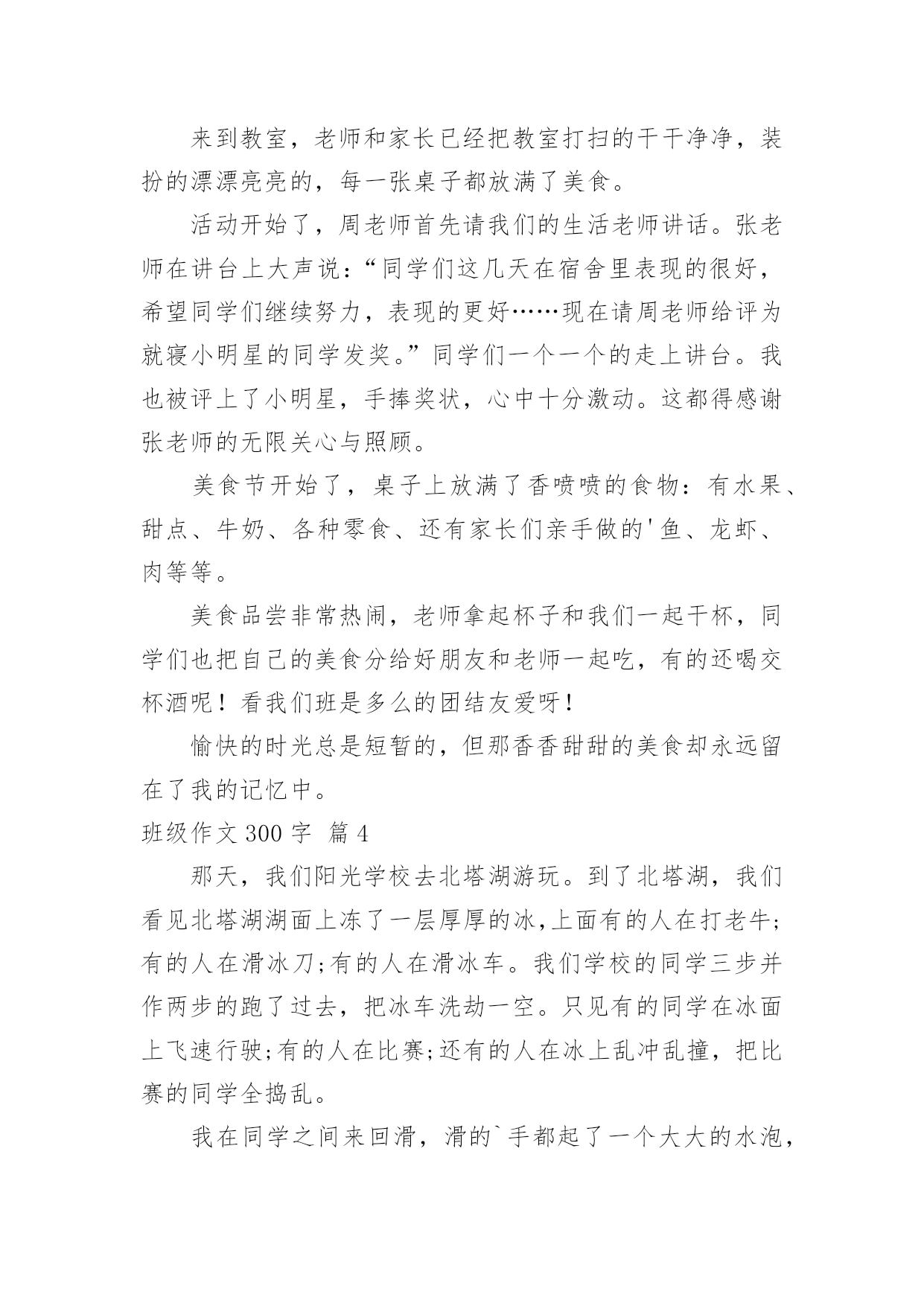 来到教室，老师和家长已经把教室打扫的干干净净，装扮的漂漂亮亮的，每一张桌子都放满了美食。

活动开始了，周老师首先请我们的生活老师讲话。张老师在讲台上大声说：“同学们这几天在宿舍里表现的很好，希望同学们继续努力，表现的更好……现在请周老师给评为就寝小明星的同学发奖。”同学们一个一个的走上讲台。我也被评上了小明星，手捧奖状，心中十分激动。这都得感谢张老师的无限关心与照顾。

美食节开始了，桌子上放满了香喷喷的食物：有水果、甜点、牛奶、各种零食、还有家长们亲手做的'鱼、龙虾、肉等等。

美食品尝非常热闹，老师拿起杯子和我们一起干杯，同学们也把自己的美食分给好朋友和老师一起吃，有的还喝交杯酒呢！看我们班是多么的团结友爱呀！

愉快的时光总是短暂的，但那香香甜甜的美食却永远留在了我的记忆中。

班级作文 300 字 篇 4

那天，我们阳光学校去北塔湖游玩。到了北塔湖，我们看见北塔湖湖面上冻了一层厚厚的冰,上面有的人在打老牛;有的人在滑冰刀;有的人在滑冰车。我们学校的同学三步并作两步的跑了过去，把冰车洗劫一空。只见有的同学在冰面上飞速行驶;有的人在比赛;还有的人在冰上乱冲乱撞，把比赛的同学全捣乱。

我在同学之间来回滑，滑的`手都起了一个大大的水泡，